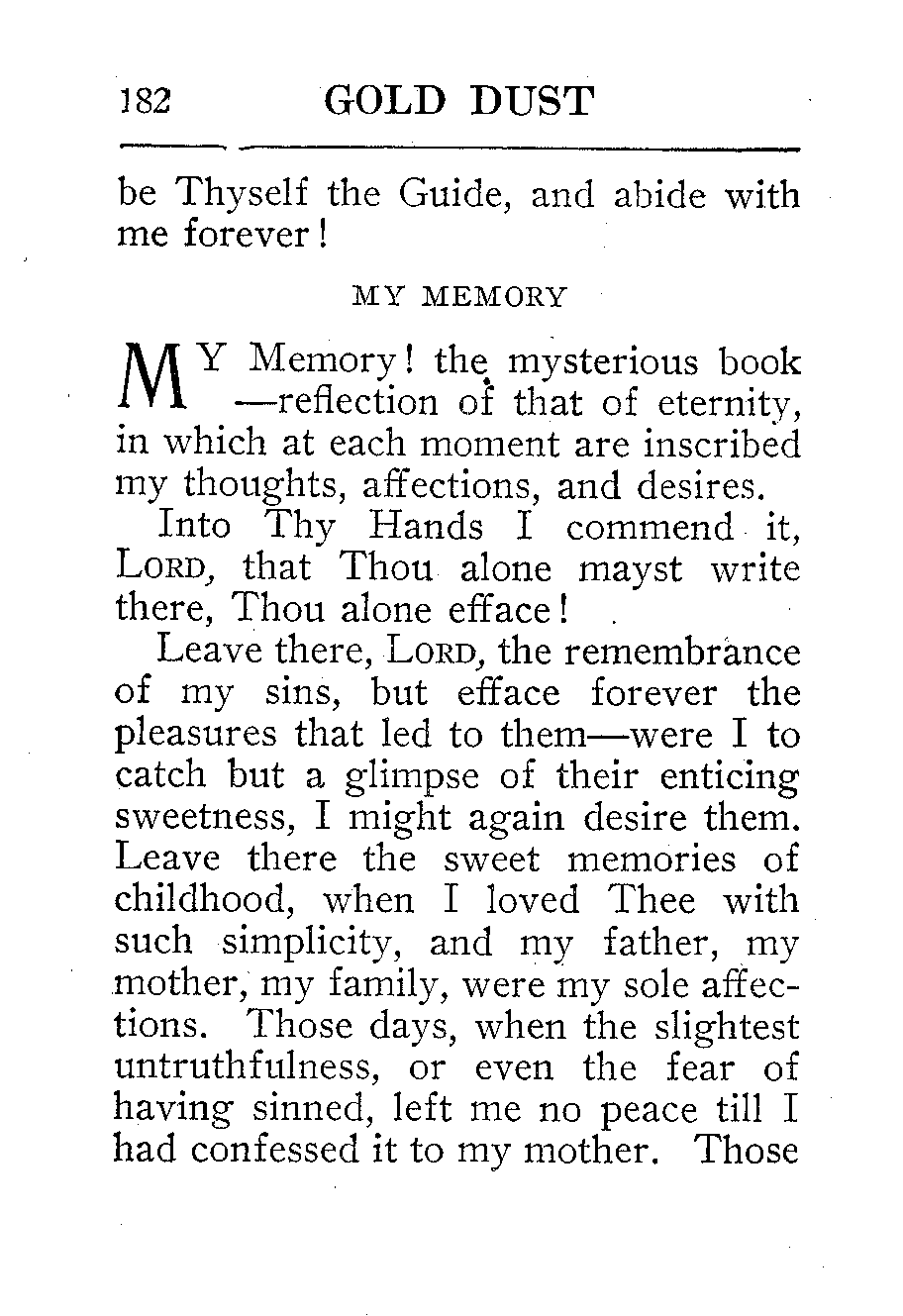 182 GOLD DUST

be Thyself the Guide, and abide with me forever!

MY MEMORY

MY Memory! the mysterious book —reflection of that of eternity, in which at each moment are inscribed my thoughts, affections, and desires.

Into Thy Hands I commend it, LORD, that Thou alone mayst write there, Thou alone efface!

Leave there, LORD, the remembrance of my sins, but efface forever the pleasures that led to them—were I to catch but a glimpse of their enticing sweetness, I might again desire them. Leave there the sweet memories of childhood, when I loved Thee with such simplicity, and my father, my mother, my family, were my sole affections. Those days, when the slightest untruthfulness, or even the fear of having sinned, left me no peace till I had confessed it to my mother. Those